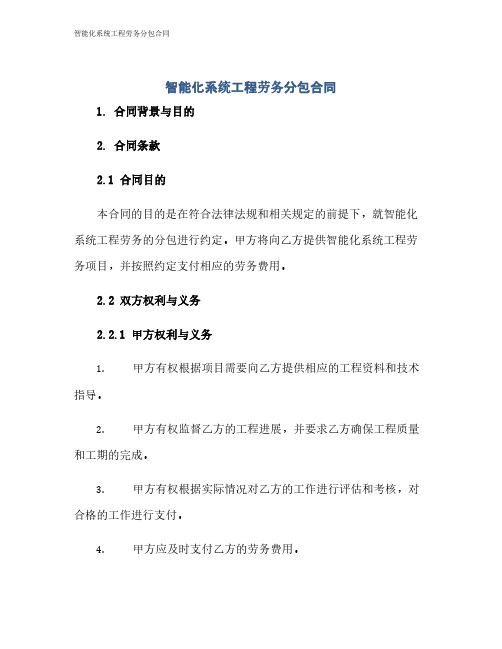 智能化系统工程劳务分包合同

智能化系统工程劳务分包合同

1. 合同背景与目的

2. 合同条款

2.1 合同目的

本合同的目的是在符合法律法规和相关规定的前提下，就智能化系统工程劳务的分包进行约定。甲方将向乙方提供智能化系统工程劳务项目，并按照约定支付相应的劳务费用。

2.2 双方权利与义务

2.2.1 甲方权利与义务

1. 甲方有权根据项目需要向乙方提供相应的工程资料和技术指导。

2. 甲方有权监督乙方的工程进展，并要求乙方确保工程质量和工期的完成。

3. 甲方有权根据实际情况对乙方的工作进行评估和考核，对合格的工作进行支付。

4. 甲方应及时支付乙方的劳务费用。